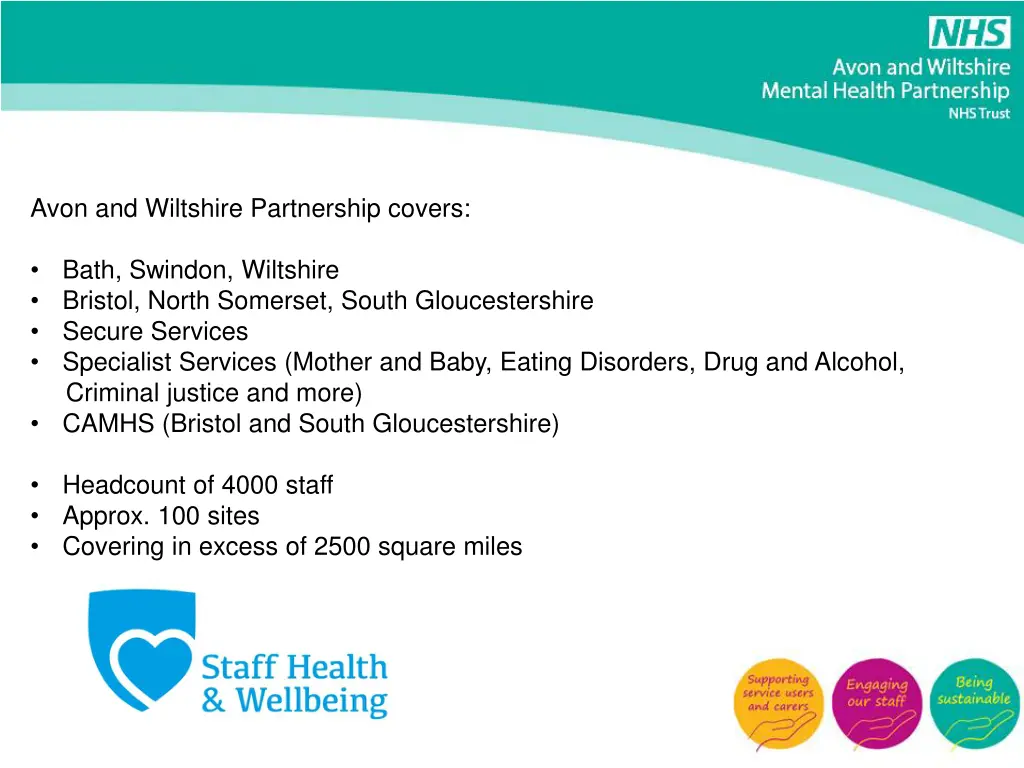 NHS
Avon and Wiltshire
Mental Health Partnership
NHS Trust

Avon and Wiltshire Partnership covers:

• Bath, Swindon, Wiltshire
• Bristol, North Somerset, South Gloucestershire
• Secure Services
• Specialist Services (Mother and Baby, Eating Disorders, Drug and Alcohol, Criminal justice and more)
• CAMHS (Bristol and South Gloucestershire)

• Headcount of 4000 staff
• Approx. 100 sites
• Covering in excess of 2500 square miles

Staff Health & Wellbeing

Supporting service users and carers

Engaging our staff

Being sustainable